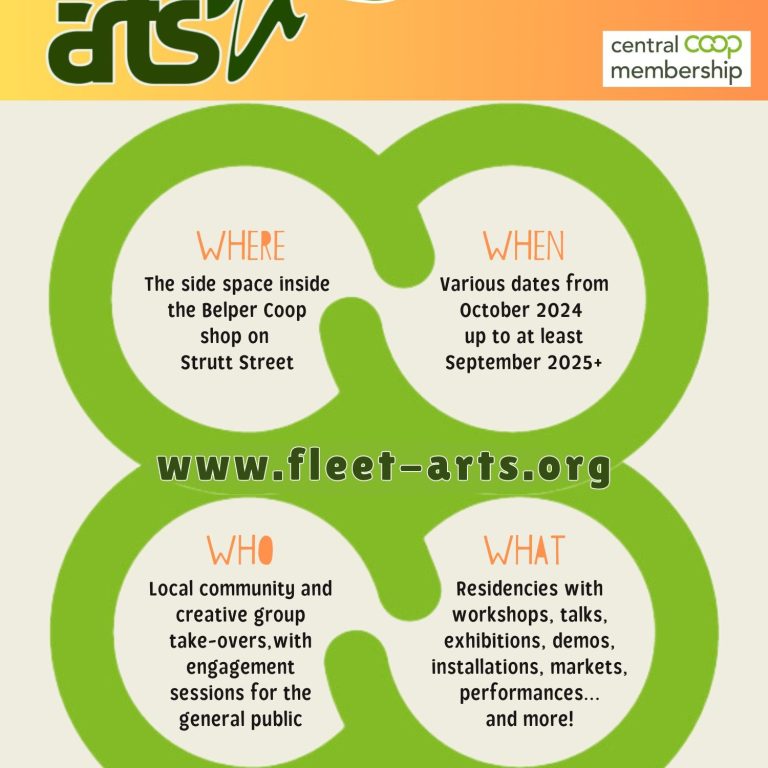 arts

central coop membership

WHERE
The side space inside the Belper Coop shop on Strutt Street

WHEN
Various dates from October 2024 up to at least September 2025+

www.fleet-arts.org

WHO
Local community and creative group take-overs,with engagement sessions for the general public

WHAT
Residencies with workshops, talks, exhibitions, demos, installations, markets, performances... and more!